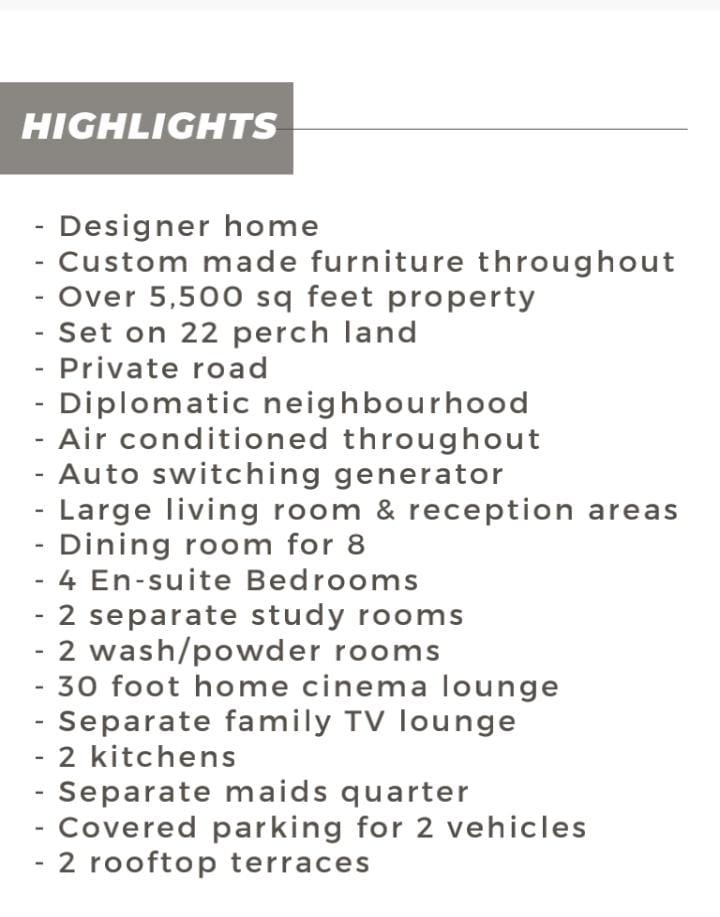 HIGHLIGHTS

- Designer home
- Custom made furniture throughout
- Over 5,500 sq feet property
- Set on 22 perch land
- Private road
- Diplomatic neighbourhood
- Air conditioned throughout
- Auto switching generator
- Large living room & reception areas
- Dining room for 8
- 4 En-suite Bedrooms
- 2 separate study rooms
- 2 wash/powder rooms
- 30 foot home cinema lounge
- Separate family TV lounge
- 2 kitchens
- Separate maids quarter
- Covered parking for 2 vehicles
- 2 rooftop terraces